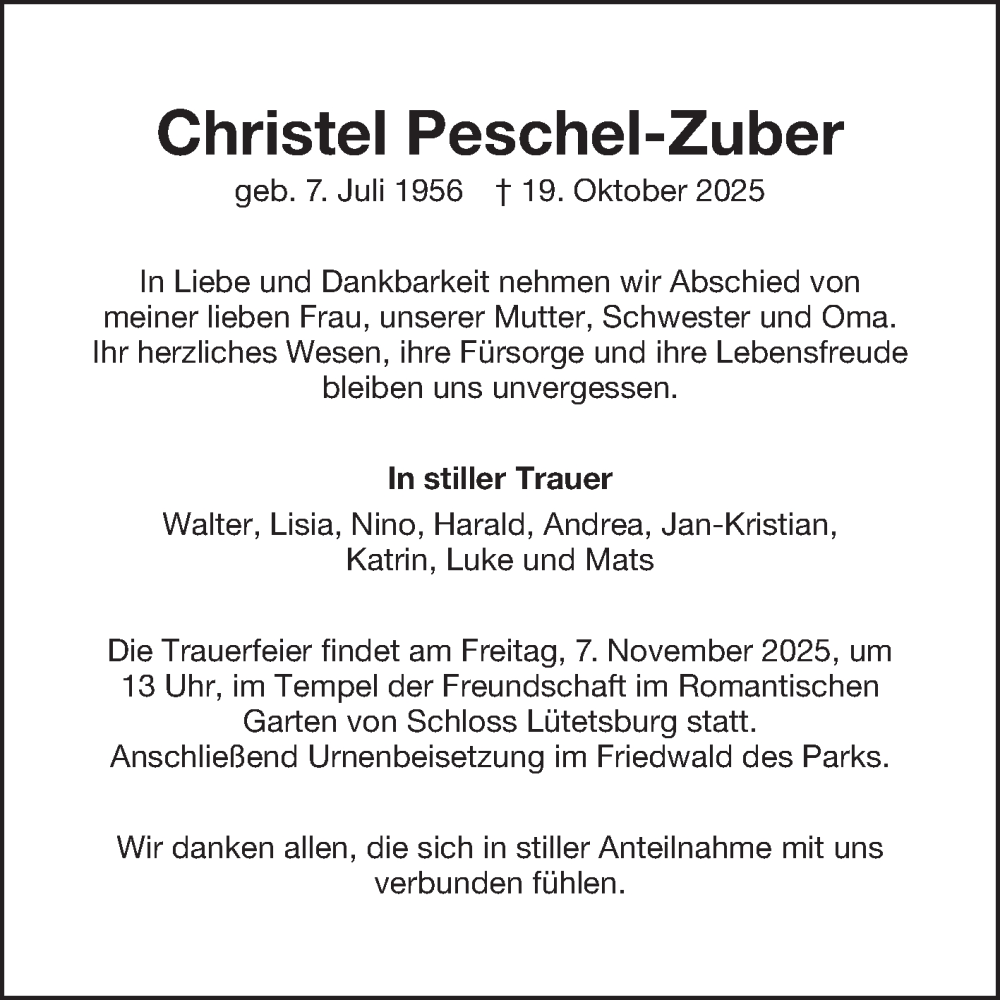 Christel Peschel-Zuber
geb. 7. Juli 1956 † 19. Oktober 2025

In Liebe und Dankbarkeit nehmen wir Abschied von meiner lieben Frau, unserer Mutter, Schwester und Oma. Ihr herzliches Wesen, ihre Fürsorge und ihre Lebensfreude bleiben uns unvergessen.

In stiller Trauer
Walter, Lisia, Nino, Harald, Andrea, Jan-Kristian, Katrin, Luke und Mats

Die Trauerfeier findet am Freitag, 7. November 2025, um 13 Uhr, im Tempel der Freundschaft im Romantischen Garten von Schloss Lütetsburg statt.
Anschließend Urnenbeisetzung im Friedwald des Parks.

Wir danken allen, die sich in stiller Anteilnahme mit uns verbunden fühlen.